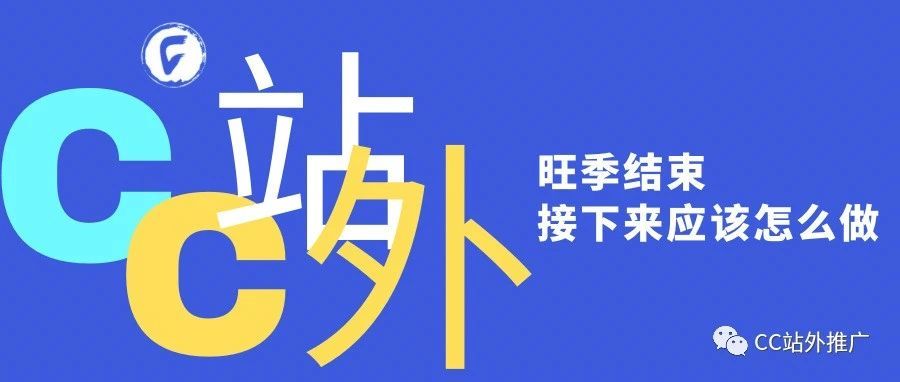 CC站外

旺季结束
接下来应该怎么做

CC站外推广